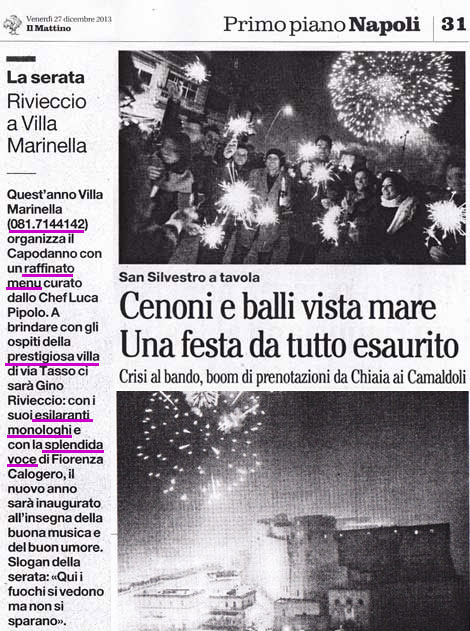 Venerdì 27 dicembre 2013
Il Mattino

Primo piano Napoli | 31

La serata
Rivieccio a Villa Marinella

Quest'anno Villa Marinella (081.7144142) organizza il Capodanno con un raffinato menu curato dallo Chef Luca Pipolo. A brindare con gli ospiti della prestigiosa villa di via Tasso ci sarà Gino Rivieccio: con i suoi esilaranti monologhi e con la splendida voce di Fiorenza Calogero, il nuovo anno sarà inaugurato all'insegna della buona musica e del buon umore. Slogan della serata: «Qui i fuochi si vedono ma non si sparano».

San Silvestro a tavola
Cenoni e balli vista mare
Una festa da tutto esaurito
Crisi al bando, boom di prenotazioni da Chiaia ai Camaldoli